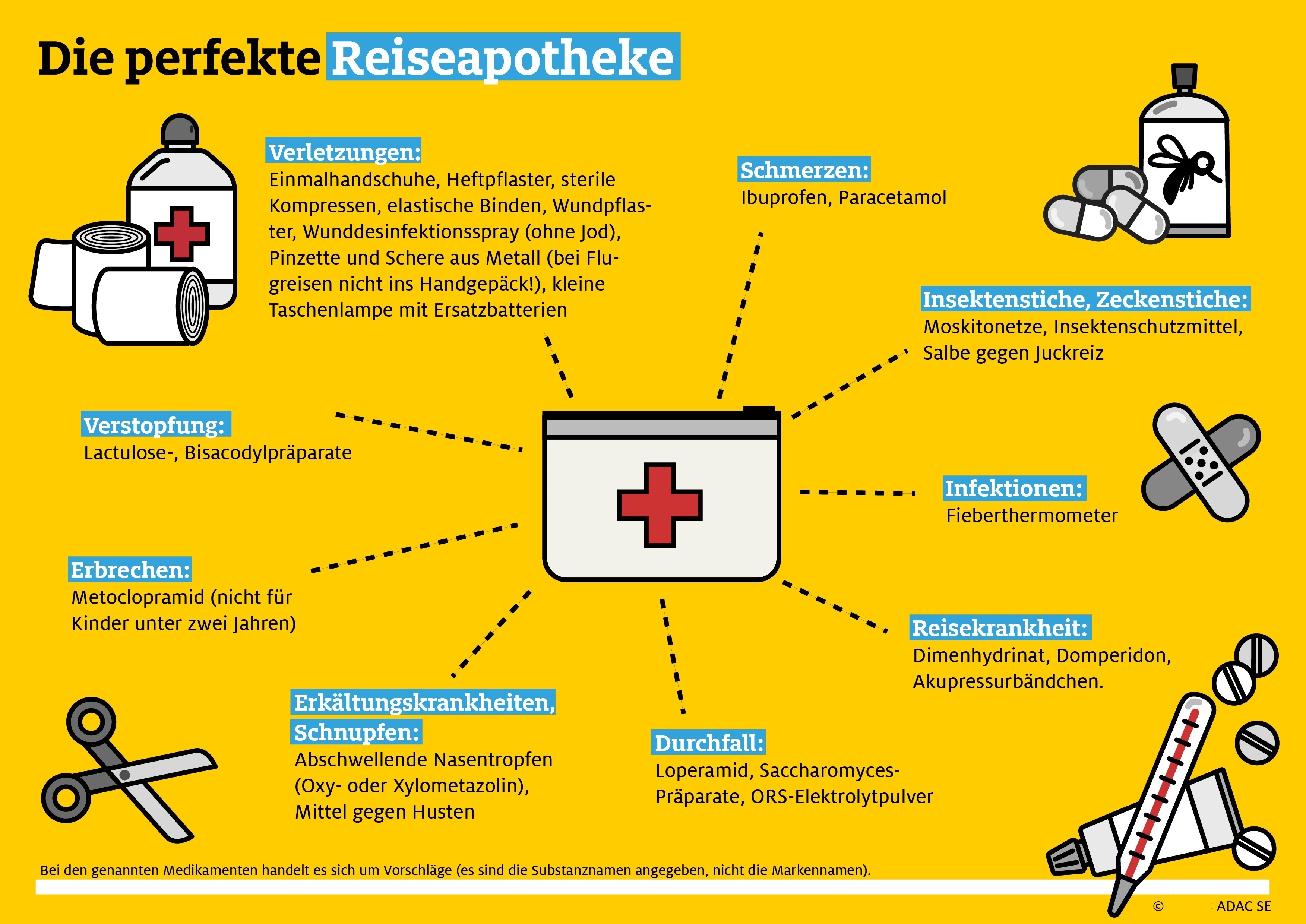 Die perfekte Reiseapotheke

Verletzungen:
Einmalhandschuhe, Heftpflaster, sterile Kompressen, elastische Binden, Wundpflaster, Wunddesinfektionsspray (ohne Jod), Pinzette und Schere aus Metall (bei Flugreisen nicht ins Handgepäck!), kleine Taschenlampe mit Ersatzbatterien

Schmerzen:
Ibuprofen, Paracetamol

Insektenstiche, Zeckenstiche:
Moskitonetze, Insektenschutzmittel, Salbe gegen Juckreiz

Verstopfung:
Lactulose-, Bisacodylpräparate

Infektionen:
Fieberthermometer

Erbrechen:
Metoclopramid (nicht für Kinder unter zwei Jahren)

Reisekrankheit:
Dimenhydrinat, Domperidon, Akupressurbändchen.

Erkältungskrankheiten, Schnupfen:
Abschwellende Nasentropfen (Oxy- oder Xylometazolin), Mittel gegen Husten

Durchfall:
Loperamid, Saccharomyces-Präparate, ORS-Elektrolytpulver

Bei den genannten Medikamenten handelt es sich um Vorschläge (es sind die Substanznamen angegeben, nicht die Markennamen).

© ADAC SE